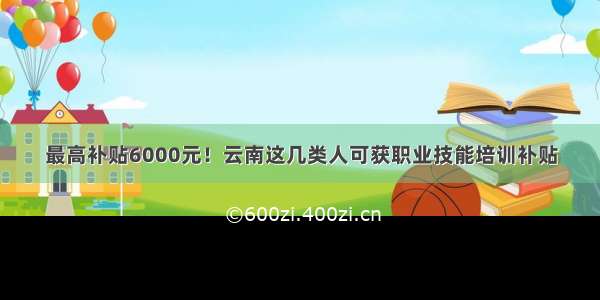 最高补贴6000元！云南这几类人可获职业技能培训补贴

©600zi.400zi.cn